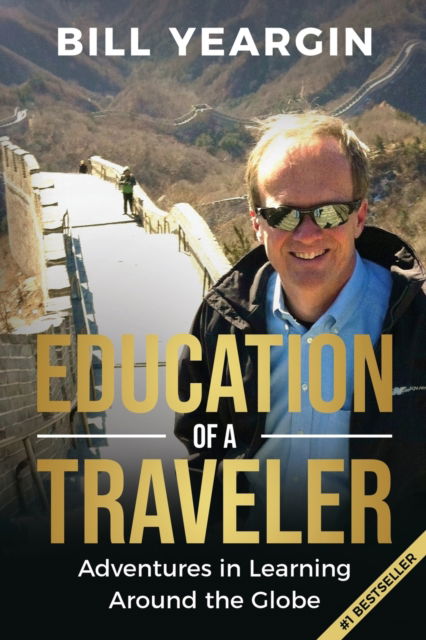 BILL YEARGIN

EDUCATION OF A TRAVELER

Adventures in Learning Around the Globe

#1 BESTSELLER